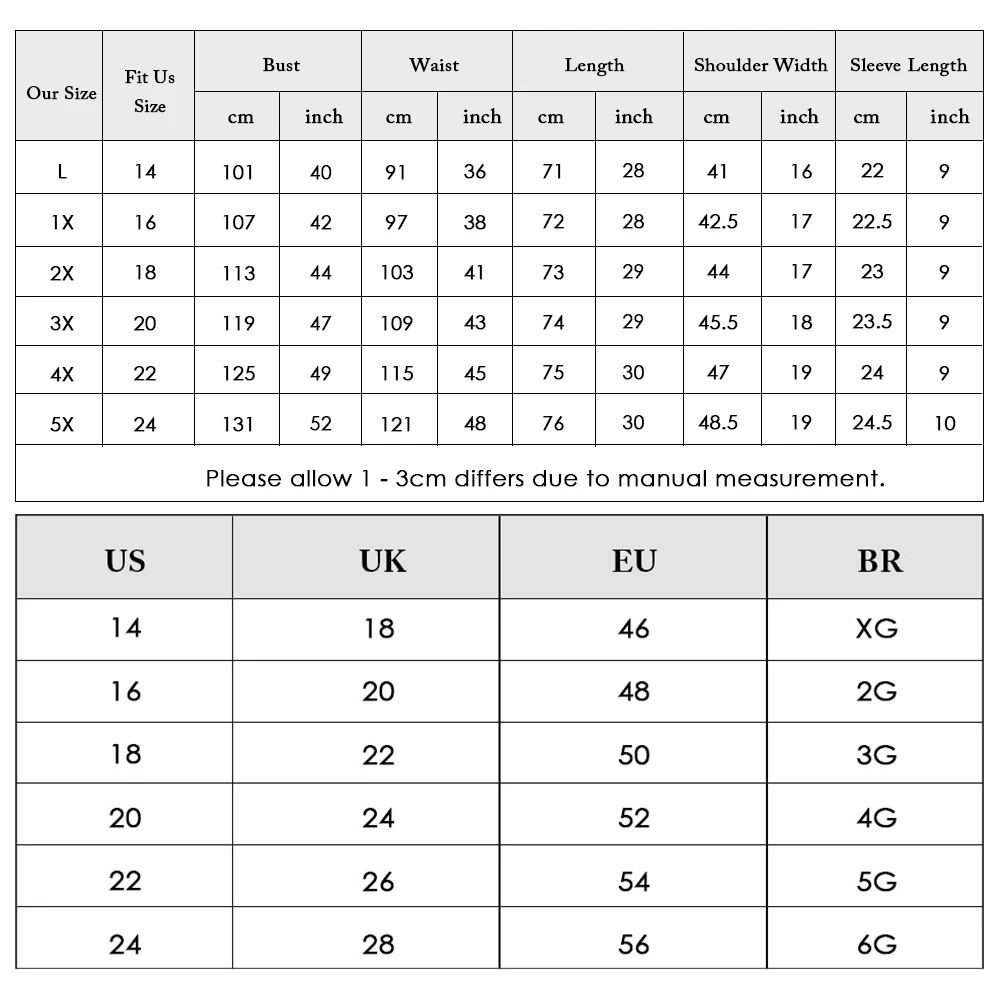 | Our Size | Fit Us Size | Bust cm | Bust inch | Waist cm | Waist inch | Length cm | Length inch | Shoulder Width cm | Shoulder Width inch | Sleeve Length cm | Sleeve Length inch |
|---|---|---|---|---|---|---|---|---|---|---|---|
| L | 14 | 101 | 40 | 91 | 36 | 71 | 28 | 41 | 16 | 22 | 9 |
| 1X | 16 | 107 | 42 | 97 | 38 | 72 | 28 | 42.5 | 17 | 22.5 | 9 |
| 2X | 18 | 113 | 44 | 103 | 41 | 73 | 29 | 44 | 17 | 23 | 9 |
| 3X | 20 | 119 | 47 | 109 | 43 | 74 | 29 | 45.5 | 18 | 23.5 | 9 |
| 4X | 22 | 125 | 49 | 115 | 45 | 75 | 30 | 47 | 19 | 24 | 9 |
| 5X | 24 | 131 | 52 | 121 | 48 | 76 | 30 | 48.5 | 19 | 24.5 | 10 |

Please allow 1 - 3cm differs due to manual measurement.

| US | UK | EU | BR |
|---|---|---|---|
| 14 | 18 | 46 | XG |
| 16 | 20 | 48 | 2G |
| 18 | 22 | 50 | 3G |
| 20 | 24 | 52 | 4G |
| 22 | 26 | 54 | 5G |
| 24 | 28 | 56 | 6G |